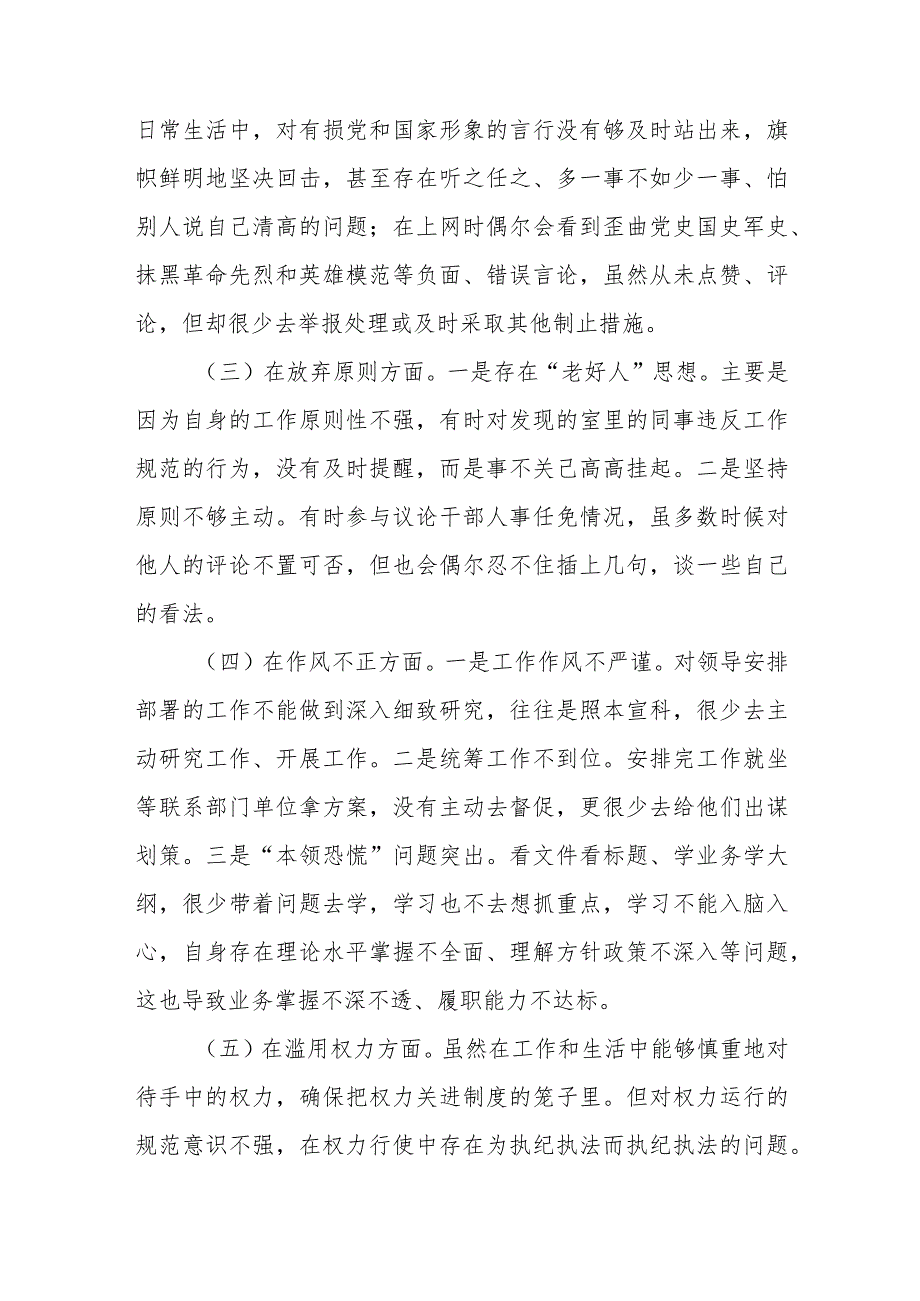 日常生活中，对有损党和国家形象的言行没有够及时站出来，旗帜鲜明地坚决回击，甚至存在听之任之、多一事不如少一事、怕别人说自己清高的问题；在上网时偶尔会看到歪曲党史国史军史、抹黑革命先烈和英雄模范等负面、错误言论，虽然从未点赞、评论，但却很少去举报处理或及时采取其他制止措施。

（三）在放弃原则方面。一是存在“老好人”思想。主要是因为自身的工作原则性不强，有时对发现的室里的同事违反工作规范的行为，没有及时提醒，而是事不关己高高挂起。二是坚持原则不够主动。有时参与议论干部人事任免情况，虽多数时候对他人的评论不置可否，但也会偶尔忍不住插上几句，谈一些自己的看法。

（四）在作风不正方面。一是工作作风不严谨。对领导安排部署的工作不能做到深入细致研究，往往是照本宣科，很少去主动研究工作、开展工作。二是统筹工作不到位。安排完工作就坐等联系部门单位拿方案，没有主动去督促，更很少去给他们出谋划策。三是“本领恐慌”问题突出。看文件看标题、学业务学大纲，很少带着问题去学，学习也不去想抓重点，学习不能入脑入心，自身存在理论水平掌握不全面、理解方针政策不深入等问题，这也导致业务掌握不深不透、履职能力不达标。

（五）在滥用权力方面。虽然在工作和生活中能够慎重地对待手中的权力，确保把权力关进制度的笼子里。但对权力运行的规范意识不强，在权力行使中存在为执纪执法而执纪执法的问题。